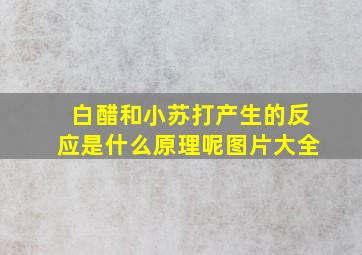 白醋和小苏打产生的反应是什么原理呢图片大全